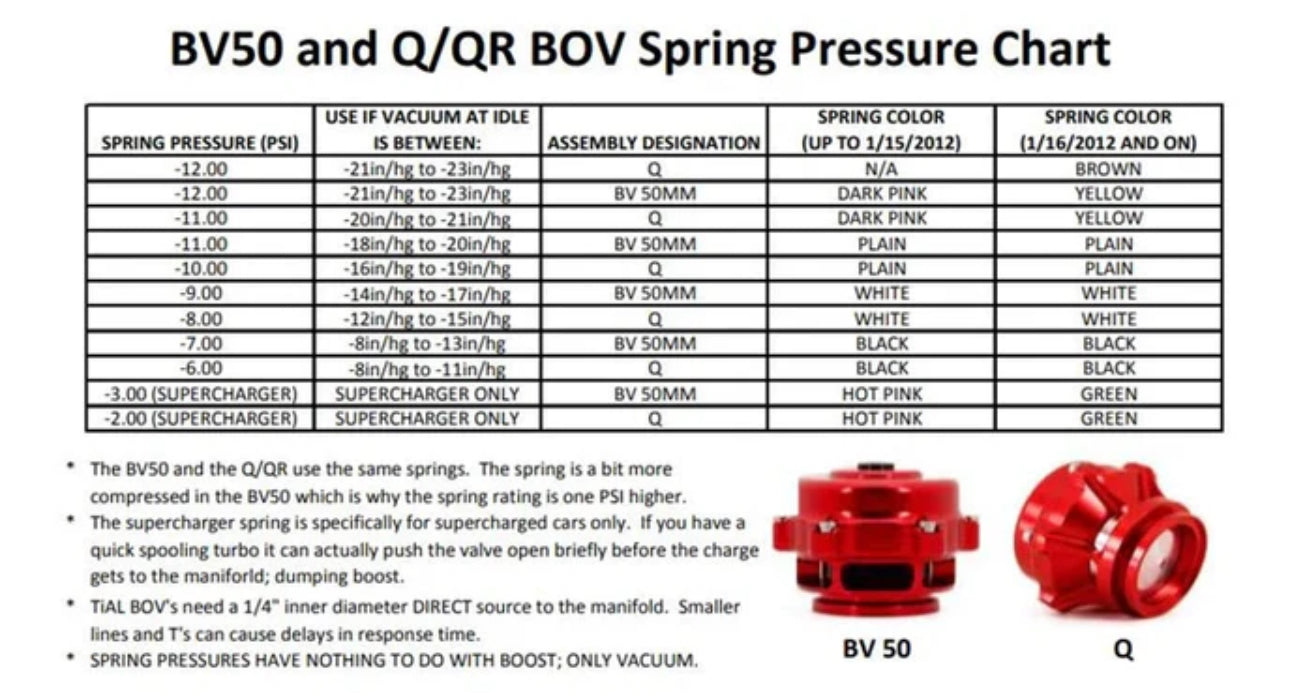 BV50 and Q/QR BOV Spring Pressure Chart

| SPRING PRESSURE (PSI) | USE IF VACUUM AT IDLE IS BETWEEN: | ASSEMBLY DESIGNATION | SPRING COLOR (UP TO 1/15/2012) | SPRING COLOR (1/16/2012 AND ON) |
|---|---|---|---|---|
| -12.00 | -21in/hg to -23in/hg | Q | N/A | BROWN |
| -12.00 | -21in/hg to -23in/hg | BV 50MM | DARK PINK | YELLOW |
| -11.00 | -20in/hg to -21in/hg | Q | DARK PINK | YELLOW |
| -11.00 | -18in/hg to -20in/hg | BV 50MM | PLAIN | PLAIN |
| -10.00 | -16in/hg to -19in/hg | Q | PLAIN | PLAIN |
| -9.00 | -14in/hg to -17in/hg | BV 50MM | WHITE | WHITE |
| -8.00 | -12in/hg to -15in/hg | Q | WHITE | WHITE |
| -7.00 | -8in/hg to -13in/hg | BV 50MM | BLACK | BLACK |
| -6.00 | -8in/hg to -11in/hg | Q | BLACK | BLACK |
| -3.00 (SUPERCHARGER) | SUPERCHARGER ONLY | BV 50MM | HOT PINK | GREEN |
| -2.00 (SUPERCHARGER) | SUPERCHARGER ONLY | Q | HOT PINK | GREEN |

* The BV50 and the Q/QR use the same springs. The spring is a bit more compressed in the BV50 which is why the spring rating is one PSI higher.
* The supercharger spring is specifically for supercharged cars only. If you have a quick spooling turbo it can actually push the valve open briefly before the charge gets to the maniforld; dumping boost.
* TiAL BOV's need a 1/4" inner diameter DIRECT source to the manifold. Smaller lines and T's can cause delays in response time.
* SPRING PRESSURES HAVE NOTHING TO DO WITH BOOST; ONLY VACUUM.

BV 50

Q